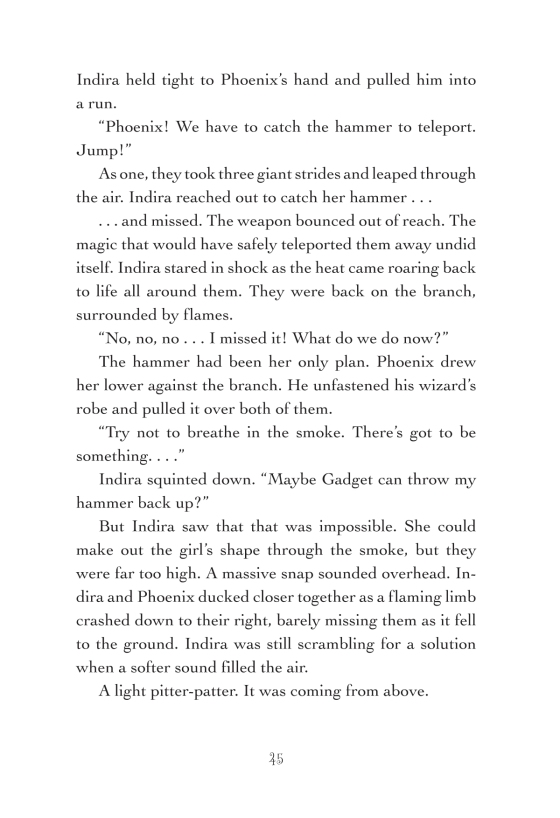 Indira held tight to Phoenix's hand and pulled him into a run.

"Phoenix! We have to catch the hammer to teleport. Jump!"

As one, they took three giant strides and leaped through the air. Indira reached out to catch her hammer . . .

. . . and missed. The weapon bounced out of reach. The magic that would have safely teleported them away undid itself. Indira stared in shock as the heat came roaring back to life all around them. They were back on the branch, surrounded by flames.

"No, no, no . . . I missed it! What do we do now?"

The hammer had been her only plan. Phoenix drew her lower against the branch. He unfastened his wizard's robe and pulled it over both of them.

"Try not to breathe in the smoke. There's got to be something. . . ."

Indira squinted down. "Maybe Gadget can throw my hammer back up?"

But Indira saw that that was impossible. She could make out the girl's shape through the smoke, but they were far too high. A massive snap sounded overhead. Indira and Phoenix ducked closer together as a flaming limb crashed down to their right, barely missing them as it fell to the ground. Indira was still scrambling for a solution when a softer sound filled the air.

A light pitter-patter. It was coming from above.

45